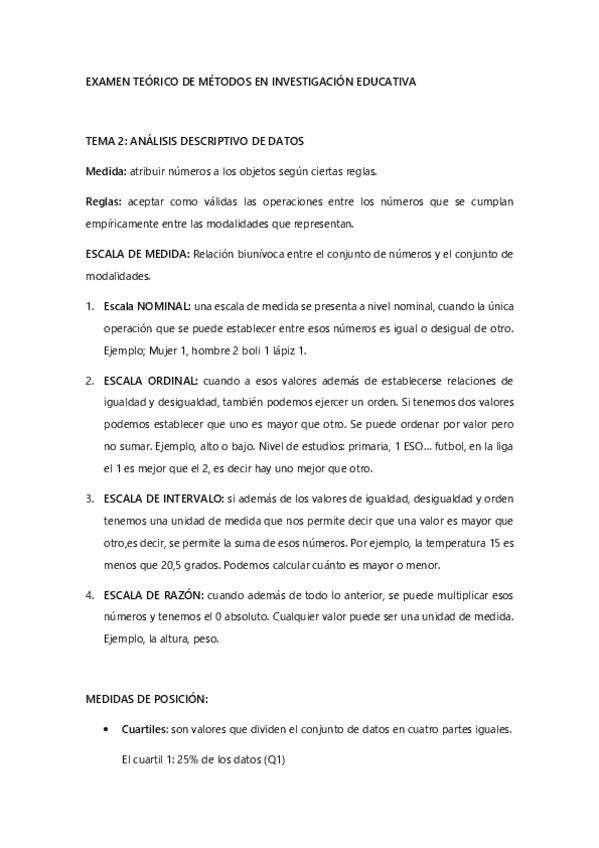 EXAMEN TEÓRICO DE MÉTODOS EN INVESTIGACIÓN EDUCATIVA

TEMA 2: ANÁLISIS DESCRIPTIVO DE DATOS

Medida: atribuir números a los objetos según ciertas reglas.

Reglas: aceptar como válidas las operaciones entre los números que se cumplan empíricamente entre las modalidades que representan.

ESCALA DE MEDIDA: Relación biunívoca entre el conjunto de números y el conjunto de modalidades.

1. Escala NOMINAL: una escala de medida se presenta a nivel nominal, cuando la única operación que se puede establecer entre esos números es igual o desigual de otro. Ejemplo; Mujer 1, hombre 2 boli 1 lápiz 1.

2. ESCALA ORDINAL: cuando a esos valores además de establecerse relaciones de igualdad y desigualdad, también podemos ejercer un orden. Si tenemos dos valores podemos establecer que uno es mayor que otro. Se puede ordenar por valor pero no sumar. Ejemplo, alto o bajo. Nivel de estudios: primaria, 1 ESO… futbol, en la liga el 1 es mejor que el 2, es decir hay uno mejor que otro.

3. ESCALA DE INTERVALO: si además de los valores de igualdad, desigualdad y orden tenemos una unidad de medida que nos permite decir que una valor es mayor que otro,es decir, se permite la suma de esos números. Por ejemplo, la temperatura 15 es menos que 20,5 grados. Podemos calcular cuánto es mayor o menor.

4. ESCALA DE RAZÓN: cuando además de todo lo anterior, se puede multiplicar esos números y tenemos el 0 absoluto. Cualquier valor puede ser una unidad de medida. Ejemplo, la altura, peso.

MEDIDAS DE POSICIÓN:

• Cuartiles: son valores que dividen el conjunto de datos en cuatro partes iguales.

El cuartil 1: 25% de los datos (Q1)